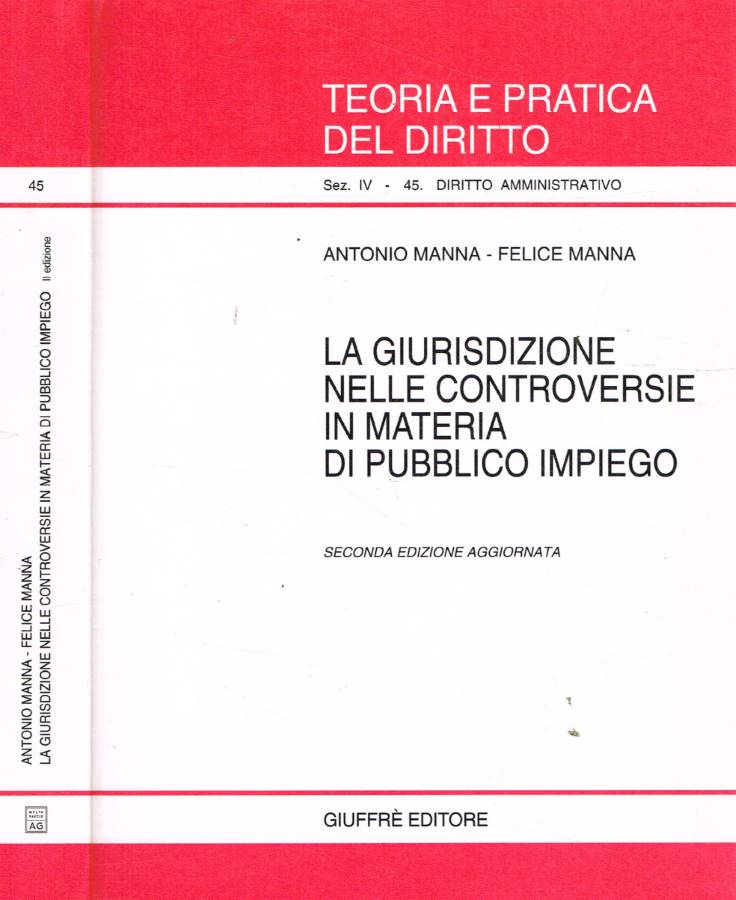 45

ANTONIO MANNA - FELICE MANNA
LA GIURISDIZIONE NELLE CONTROVERSIE IN MATERIA DI PUBBLICO IMPIEGO II edizione

AG

TEORIA E PRATICA DEL DIRITTO

Sez. IV - 45. DIRITTO AMMINISTRATIVO

ANTONIO MANNA - FELICE MANNA

LA GIURISDIZIONE NELLE CONTROVERSIE IN MATERIA DI PUBBLICO IMPIEGO

SECONDA EDIZIONE AGGIORNATA

GIUFFRÈ EDITORE